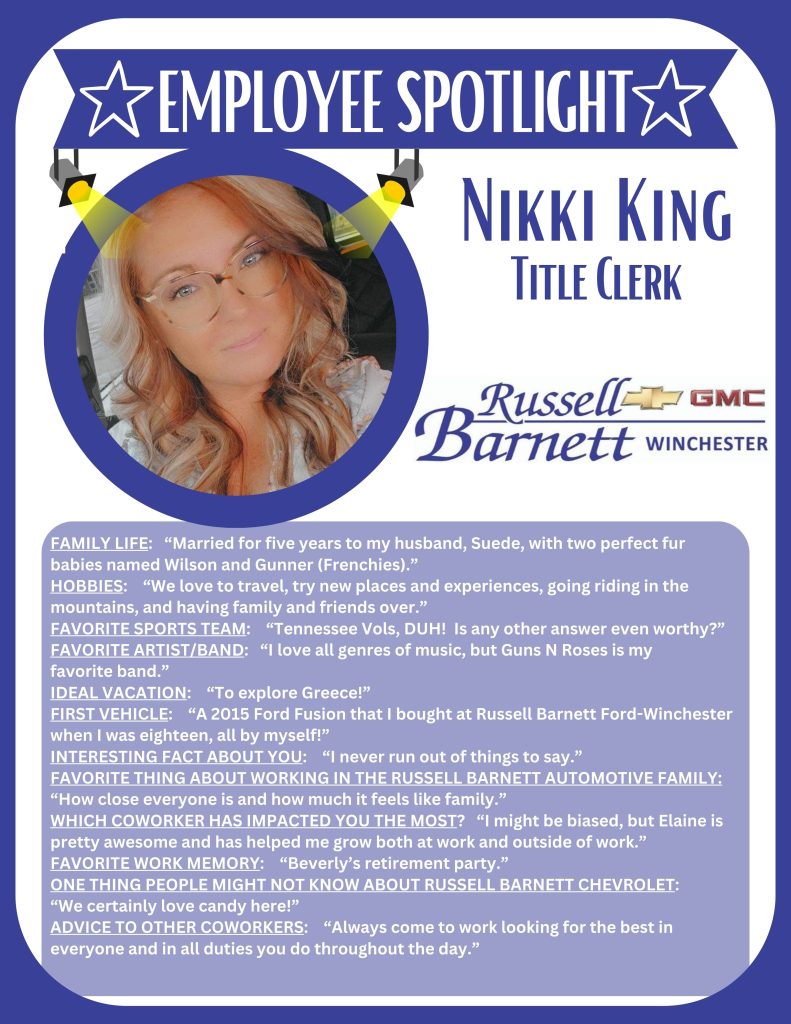 EMPLOYEE SPOTLIGHT

NIKKI KING
TITLE CLERK

Russell Barnett GMC WINCHESTER

FAMILY LIFE: "Married for five years to my husband, Suede, with two perfect fur babies named Wilson and Gunner (Frenchies)."
HOBBIES: "We love to travel, try new places and experiences, going riding in the mountains, and having family and friends over."
FAVORITE SPORTS TEAM: "Tennessee Vols, DUH! Is any other answer even worthy?"
FAVORITE ARTIST/BAND: "I love all genres of music, but Guns N Roses is my favorite band."
IDEAL VACATION: "To explore Greece!"
FIRST VEHICLE: "A 2015 Ford Fusion that I bought at Russell Barnett Ford-Winchester when I was eighteen, all by myself!"
INTERESTING FACT ABOUT YOU: "I never run out of things to say."
FAVORITE THING ABOUT WORKING IN THE RUSSELL BARNETT AUTOMOTIVE FAMILY: "How close everyone is and how much it feels like family."
WHICH COWORKER HAS IMPACTED YOU THE MOST? "I might be biased, but Elaine is pretty awesome and has helped me grow both at work and outside of work."
FAVORITE WORK MEMORY: "Beverly's retirement party."
ONE THING PEOPLE MIGHT NOT KNOW ABOUT RUSSELL BARNETT CHEVROLET: "We certainly love candy here!"
ADVICE TO OTHER COWORKERS: "Always come to work looking for the best in everyone and in all duties you do throughout the day."